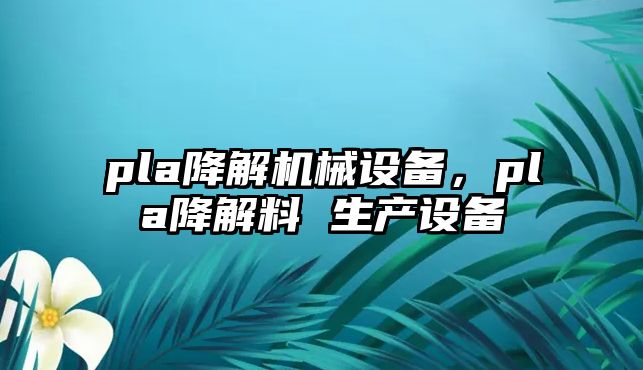 pla降解机械设备，pla降解料 生产设备